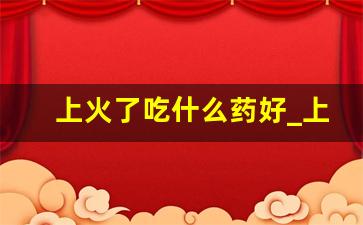 上火了吃什么药好_上